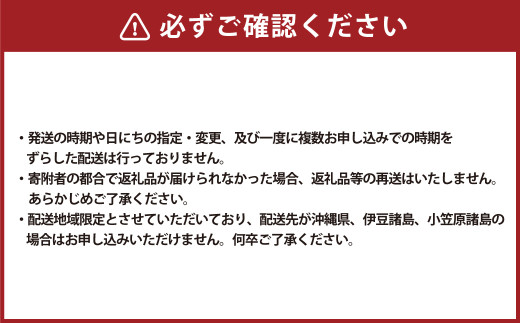 必ずご確認ください

・発送の時期や日にちの指定・変更、及び一度に複数お申し込みでの時期をずらした配送は行っておりません。
・寄附者の都合で返礼品が届けられなかった場合、返礼品等の再送はいたしません。あらかじめご了承ください。
・配送地域限定とさせていただいており、配送先が沖縄県、伊豆諸島、小笠原諸島の場合はお申し込みいただけません。何卒ご了承ください。